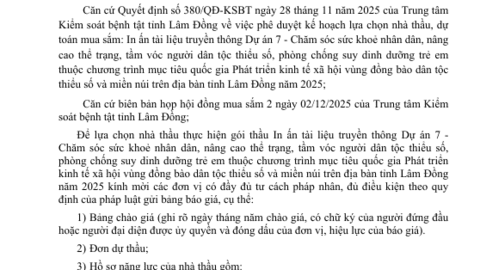 Căn cứ Quyết định số 380/QĐ-KSBT ngày 28 tháng 11 năm 2025 của Trung tâm Kiểm soát bệnh tật tỉnh Lâm Đồng về việc phê duyệt kế hoạch lựa chọn nhà thầu, dự toán mua sắm: In ấn tài liệu truyền thông Dự án 7 - Chăm sóc sức khoẻ nhân dân, nâng cao thể trạng, tầm vóc người dân tộc thiểu số, phòng chống suy dinh dưỡng trẻ em thuộc chương trình mục tiêu quốc gia Phát triển kinh tế xã hội vùng đồng bào dân tộc thiểu số và miền núi trên địa bàn tỉnh Lâm Đồng năm 2025;

Căn cứ biên bản họp hội đồng mua sắm 2 ngày 02/12/2025 của Trung tâm Kiểm soát bệnh tật tỉnh Lâm Đồng;

Để lựa chọn nhà thầu thực hiện gói thầu In ấn tài liệu truyền thông Dự án 7 - Chăm sóc sức khoẻ nhân dân, nâng cao thể trạng, tầm vóc người dân tộc thiểu số, phòng chống suy dinh dưỡng trẻ em thuộc chương trình mục tiêu quốc gia Phát triển kinh tế xã hội vùng đồng bào dân tộc thiểu số và miền núi trên địa bàn tỉnh Lâm Đồng năm 2025 kính mời các đơn vị có đầy đủ tư cách pháp nhân, đủ điều kiện theo quy định của pháp luật gửi bảng báo giá, cụ thể:

1) Bảng chào giá (ghi rõ ngày tháng năm chào giá, có chữ ký của người đứng đầu hoặc người đại diện được ủy quyền và đóng dấu của đơn vị, hiệu lực của báo giá).

2) Đơn dự thầu;

3) Hồ sơ năng lực của nhà thầu gồm: